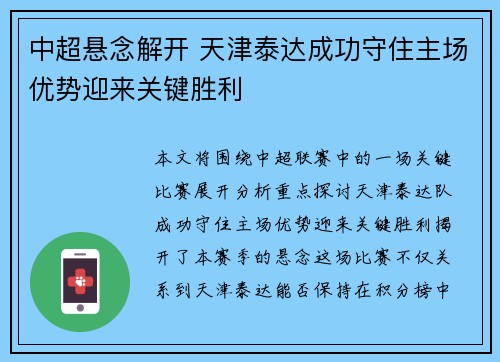 中超悬念解开 天津泰达成功守住主场优势迎来关键胜利

本文将围绕中超联赛中的一场关键比赛展开分析重点探讨天津泰达队成功守住主场优势迎来关键胜利揭开了本赛季的悬念这场比赛不仅关系到天津泰达能否保持在积分榜中